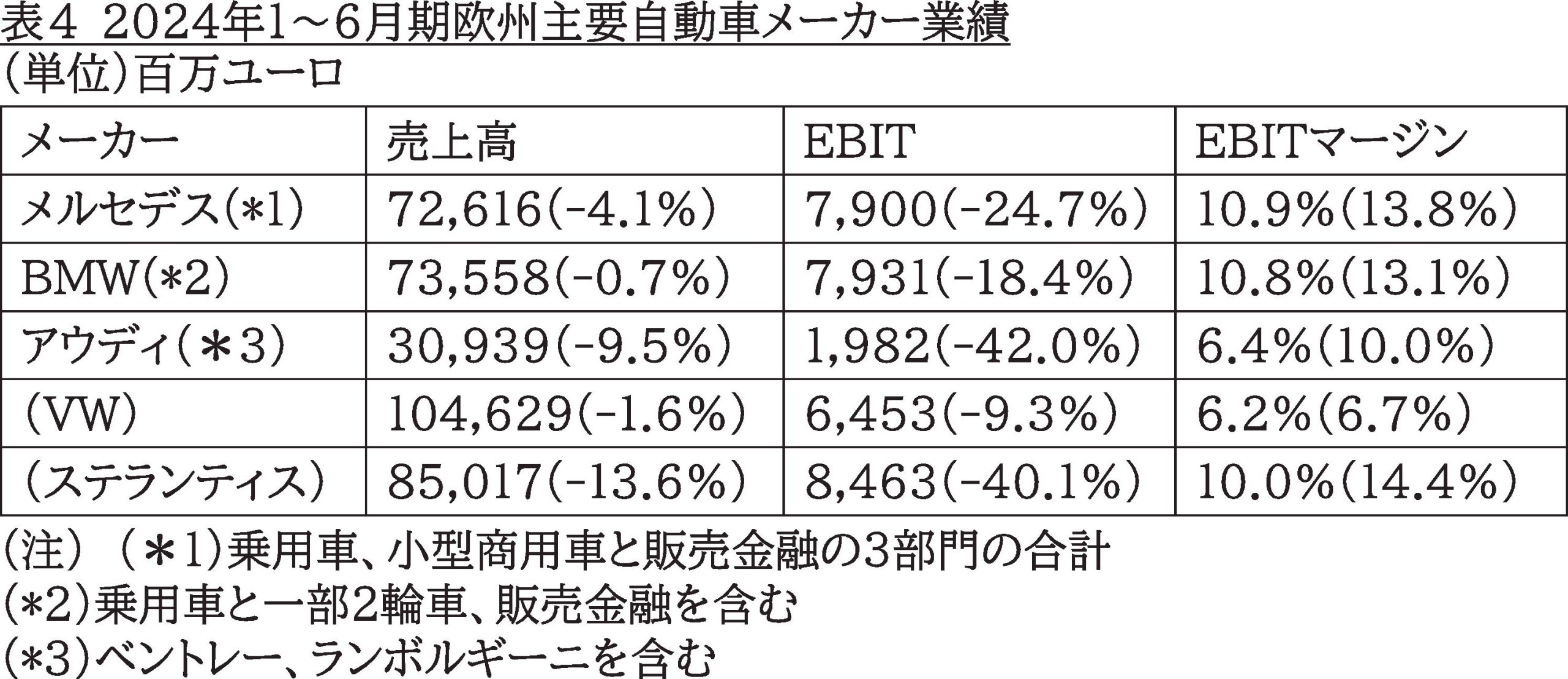 表4 2024年1～6月期欧州主要自動車メーカー業績
(単位)百万ユーロ

| メーカー | 売上高 | EBIT | EBITマージン |
|---|---|---|---|
| メルセデス(*1) | 72,616(-4.1%) | 7,900(-24.7%) | 10.9%(13.8%) |
| BMW(*2) | 73,558(-0.7%) | 7,931(-18.4%) | 10.8%(13.1%) |
| アウディ(＊3) | 30,939(-9.5%) | 1,982(-42.0%) | 6.4%(10.0%) |
| (VW) | 104,629(-1.6%) | 6,453(-9.3%) | 6.2%(6.7%) |
| (ステランティス) | 85,017(-13.6%) | 8,463(-40.1%) | 10.0%(14.4%) |

(注) (＊1)乗用車、小型商用車と販売金融の3部門の合計
(*2)乗用車と一部2輪車、販売金融を含む
(*3)ベントレー、ランボルギーニを含む